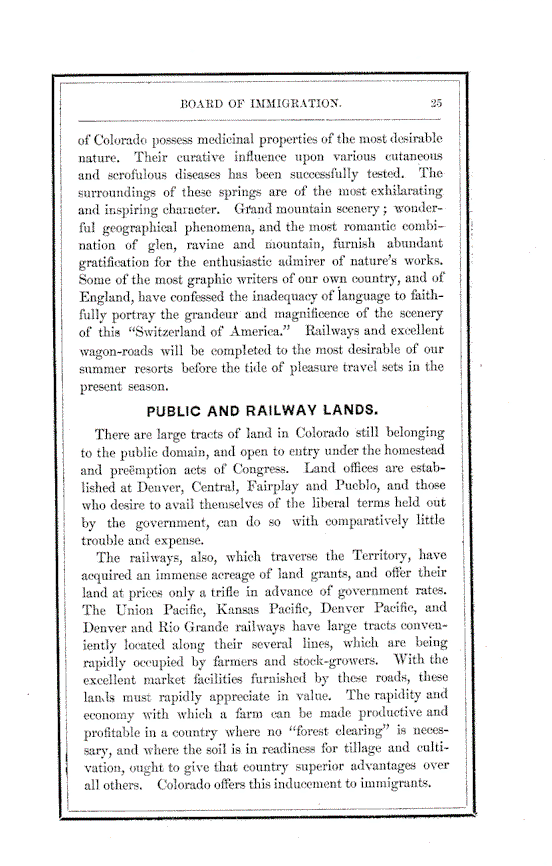 BOARD OF IMMIGRATION. 25

of Colorado possess medicinal properties of the most desirable nature. Their curative influence upon various cutaneous and scrofulous diseases has been successfully tested. The surroundings of these springs are of the most exhilarating and inspiring character. Grand mountain scenery; wonderful geographical phenomena, and the most romantic combination of glen, ravine and mountain, furnish abundant gratification for the enthusiastic admirer of nature's works. Some of the most graphic writers of our own country, and of England, have confessed the inadequacy of language to faithfully portray the grandeur and magnificence of the scenery of this "Switzerland of America." Railways and excellent wagon-roads will be completed to the most desirable of our summer resorts before the tide of pleasure travel sets in the present season.

PUBLIC AND RAILWAY LANDS.

There are large tracts of land in Colorado still belonging to the public domain, and open to entry under the homestead and preëmption acts of Congress. Land offices are established at Denver, Central, Fairplay and Pueblo, and those who desire to avail themselves of the liberal terms held out by the government, can do so with comparatively little trouble and expense.

The railways, also, which traverse the Territory, have acquired an immense acreage of land grants, and offer their land at prices only a trifle in advance of government rates. The Union Pacific, Kansas Pacific, Denver Pacific, and Denver and Rio Grande railways have large tracts conveniently located along their several lines, which are being rapidly occupied by farmers and stock-growers. With the excellent market facilities furnished by these roads, these lands must rapidly appreciate in value. The rapidity and economy with which a farm can be made productive and profitable in a country where no "forest clearing" is necessary, and where the soil is in readiness for tillage and cultivation, ought to give that country superior advantages over all others. Colorado offers this inducement to immigrants.